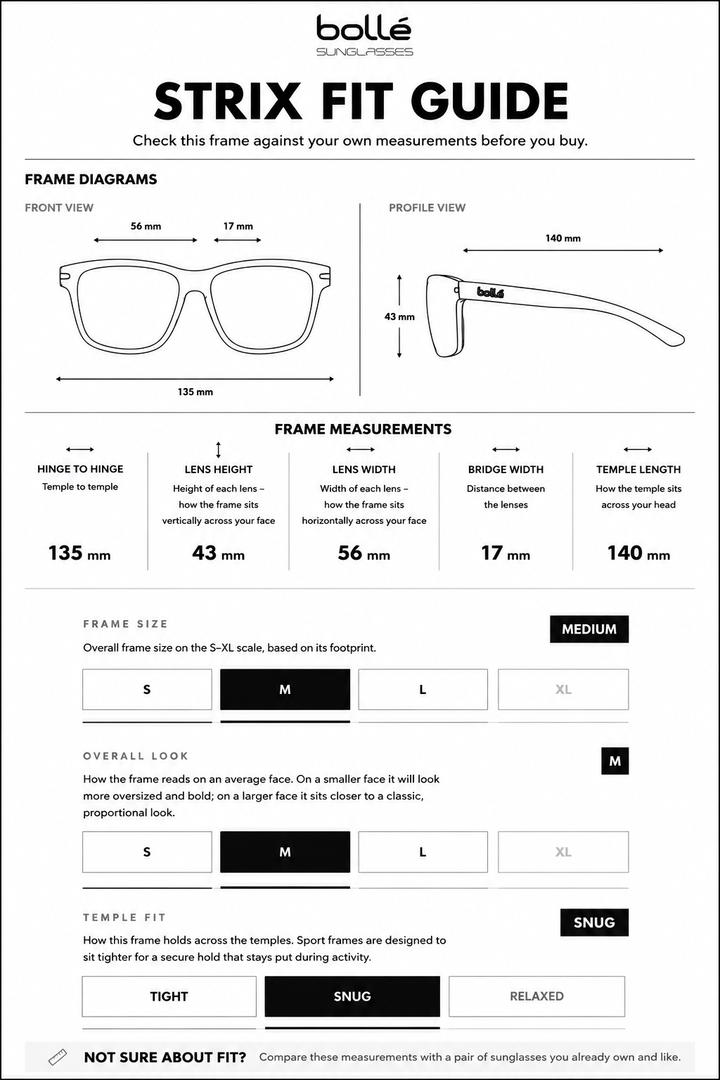 bollé
SUNGLASSES

STRIX FIT GUIDE

Check this frame against your own measurements before you buy.

FRAME DIAGRAMS

FRONT VIEW

56 mm
17 mm
135 mm

PROFILE VIEW

140 mm
43 mm
bollé

FRAME MEASUREMENTS

HINGE TO HINGE
Temple to temple
135 mm

LENS HEIGHT
Height of each lens – how the frame sits vertically across your face
43 mm

LENS WIDTH
Width of each lens – how the frame sits horizontally across your face
56 mm

BRIDGE WIDTH
Distance between the lenses
17 mm

TEMPLE LENGTH
How the temple sits across your head
140 mm

FRAME SIZE
MEDIUM
Overall frame size on the S–XL scale, based on its footprint.
S M L XL

OVERALL LOOK
M
How the frame reads on an average face. On a smaller face it will look more oversized and bold; on a larger face it sits closer to a classic, proportional look.
S M L XL

TEMPLE FIT
SNUG
How this frame holds across the temples. Sport frames are designed to sit tighter for a secure hold that stays put during activity.
TIGHT SNUG RELAXED

NOT SURE ABOUT FIT? Compare these measurements with a pair of sunglasses you already own and like.